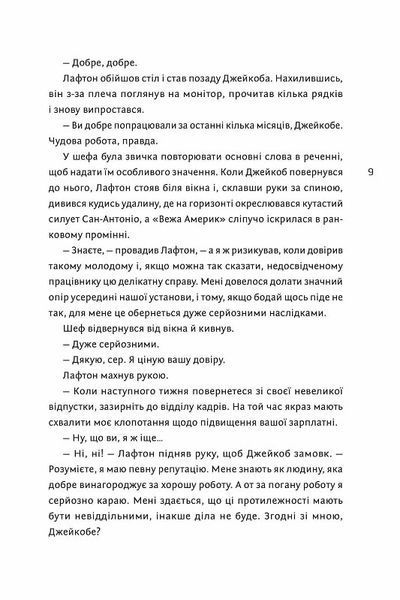 — Добре, добре.

Лафтон обійшов стіл і став позаду Джейкоба. Нахилившись, він з-за плеча поглянув на монітор, прочитав кілька рядків і знову випростався.

— Ви добре попрацювали за останні кілька місяців, Джейкобе. Чудова робота, правда.

У шефа була звичка повторювати основні слова в реченні, щоб надати їм особливого значення. Коли Джейкоб повернувся до нього, Лафтон стояв біля вікна і, склавши руки за спиною, дивився кудись удалину, де на горизонті окреслювався кутастий силует Сан-Антоніо, а «Вежа Америк» сліпучо іскрилася в ранковому промінні.

9

— Знаєте, — провадив Лафтон, — а я ж ризикував, коли довірив такому молодому і, якщо можна так сказати, недосвідченому працівнику цю делікатну справу. Мені довелося долати значний опір усередині нашої установи, і тому, якщо бодай щось піде не так, для мене це обернеться дуже серйозними наслідками.

Шеф відвернувся від вікна й кивнув.

— Дуже серйозними.

— Дякую, сер. Я ціную вашу довіру.

Лафтон махнув рукою.

— Коли наступного тижня повернетеся зі своєї невеликої відпустки, зазирніть до відділу кадрів. На той час якраз мають схвалити моє клопотання щодо підвищення вашої зарплатні.

— Ну, що ви, я ж іще...

— Ні, ні! — Лафтон підняв руку, щоб Джейкоб замовк. — Розумієте, я маю певну репутацію. Мене знають як людину, яка добре винагороджує за хорошу роботу. А от за погану роботу я серйозно караю. Мені здається, що ці протилежності мають бути невіддільними, інакше діла не буде. Згодні зі мною, Джейкобе?